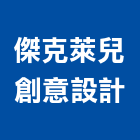 傑克萊兒
創意設計